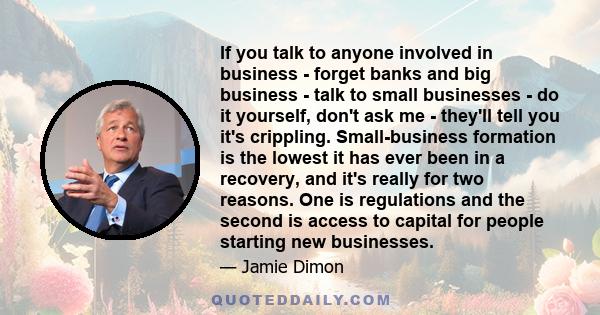 If you talk to anyone involved in business - forget banks and big business - talk to small businesses - do it yourself, don't ask me - they'll tell you it's crippling. Small-business formation is the lowest it has ever been in a recovery, and it's really for two reasons. One is regulations and the second is access to capital for people starting new businesses.

— Jamie Dimon

QUOTEDDAILY.COM